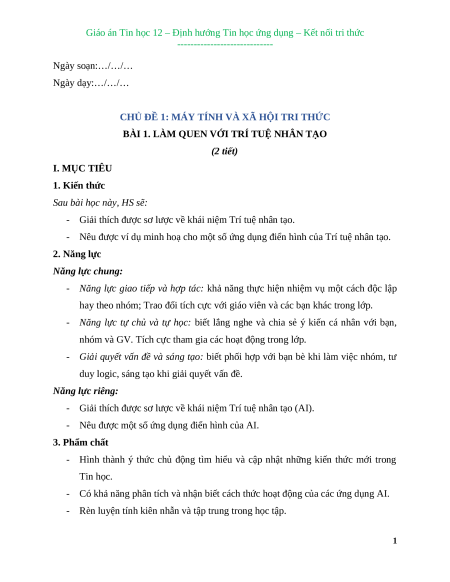 Giáo án Tin học 12 – Định hướng Tin học ứng dụng – Kết nối tri thức
-----------------------------

Ngày soạn:…/…/…

Ngày dạy:…/…/…

CHỦ ĐỀ 1: MÁY TÍNH VÀ XÃ HỘI TRI THỨC

BÀI 1. LÀM QUEN VỚI TRÍ TUỆ NHÂN TẠO

(2 tiết)

I. MỤC TIÊU

1. Kiến thức

Sau bài học này, HS sẽ:

- Giải thích được sơ lược về khái niệm Trí tuệ nhân tạo.
- Nêu được ví dụ minh hoạ cho một số ứng dụng điển hình của Trí tuệ nhân tạo.

2. Năng lực

Năng lực chung:

- Năng lực giao tiếp và hợp tác: khả năng thực hiện nhiệm vụ một cách độc lập hay theo nhóm; Trao đổi tích cực với giáo viên và các bạn khác trong lớp.
- Năng lực tự chủ và tự học: biết lắng nghe và chia sẻ ý kiến cá nhân với bạn, nhóm và GV. Tích cực tham gia các hoạt động trong lớp.
- Giải quyết vấn đề và sáng tạo: biết phối hợp với bạn bè khi làm việc nhóm, tư duy logic, sáng tạo khi giải quyết vấn đề.

Năng lực riêng:

- Giải thích được sơ lược về khái niệm Trí tuệ nhân tạo (AI).
- Nêu được một số ứng dụng điển hình của AI.

3. Phẩm chất

- Hình thành ý thức chủ động tìm hiểu và cập nhật những kiến thức mới trong Tin học.
- Có khả năng phân tích và nhận biết cách thức hoạt động của các ứng dụng AI.
- Rèn luyện tính kiên nhẫn và tập trung trong học tập.

1